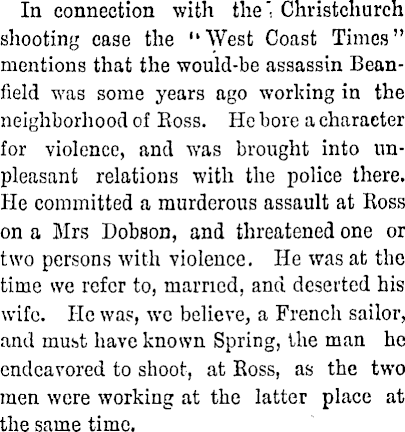 In connection with the Christchurch shooting case the "West Coast Times" mentions that the would-be assassin Beanfield was some years ago working in the neighborhood of Ross. He bore a character for violence, and was brought into unpleasant relations with the police there. He committed a murderous assault at Ross on a Mrs Dobson, and threatened one or two persons with violence. He was at the time we refer to, married, and deserted his wife. He was, we believe, a French sailor, and must have known Spring, the man he endeavored to shoot, at Ross, as the two men were working at the latter place at the same time.